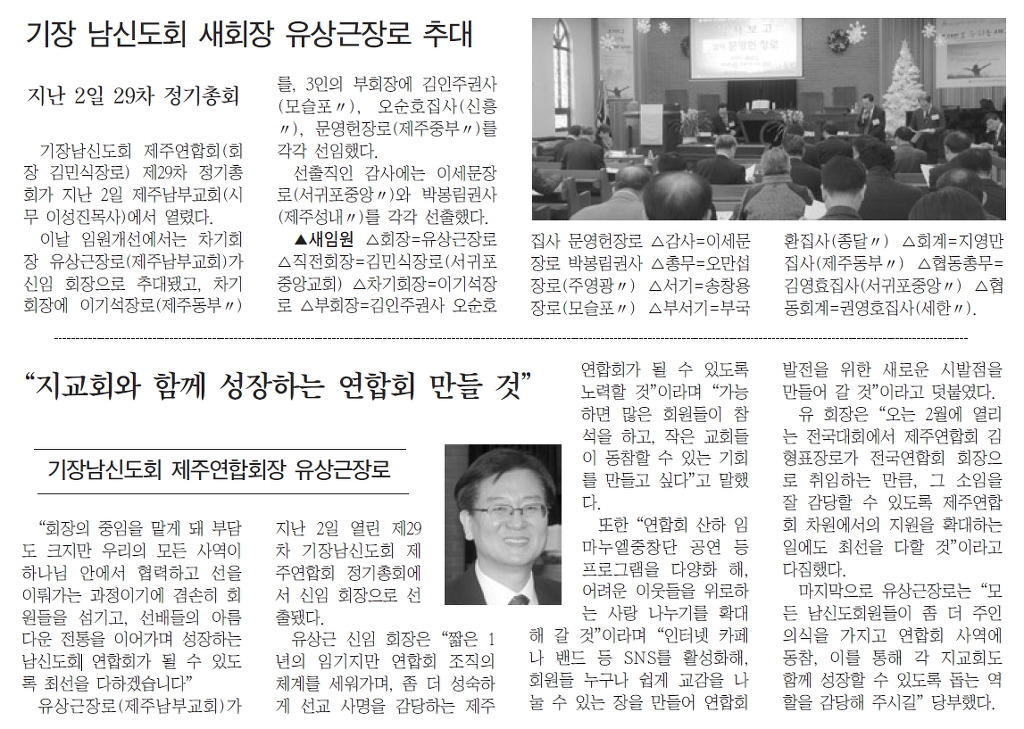 기장 남신도회 새회장 유상근장로 추대

지난 2일 29차 정기총회

기장남신도회 제주연합회(회장 김민식장로) 제29차 정기총회가 지난 2일 제주남부교회(시무 이성진목사)에서 열렸다.

이날 임원개선에서는 차기회장 유상근장로(제주남부교회)가 신임 회장으로 추대됐고, 차기회장에 이기석장로(제주동부〃)를, 3인의 부회장에 김인주권사(모슬포〃), 오순호집사(신흥〃), 문영헌장로(제주중부〃)를 각각 선임했다.

선출직인 감사에는 이세문장로(서귀포중앙〃)와 박봉림권사(제주성내〃)를 각각 선출했다.

▲새임원 △회장=유상근장로 △직전회장=김민식장로(서귀포중앙교회) △차기회장=이기석장로 △부회장=김인주권사 오순호집사 문영헌장로 △감사=이세문장로 박봉림권사 △총무=오만섭장로(주영광〃) △서기=송창용장로(모슬포〃) △부서기=부국환집사(종달〃) △회계=지영만집사(제주동부〃) △협동총무=김영효집사(서귀포중앙〃) △협동회계=권영호집사(세한〃).

“지교회와 함께 성장하는 연합회 만들 것”

기장남신도회 제주연합회장 유상근장로

“회장의 중임을 맡게 돼 부담도 크지만 우리의 모든 사역이 하나님 안에서 협력하고 선을 이뤄가는 과정이기에 겸손히 회원들을 섬기고, 선배들의 아름다운 전통을 이어가며 성장하는 남신도회 연합회가 될 수 있도록 최선을 다하겠습니다”

유상근장로(제주남부교회)가 지난 2일 열린 제29차 기장남신도회 제주연합회 정기총회에서 신임 회장으로 선출됐다.

유상근 신임 회장은 “짧은 1년의 임기지만 연합회 조직의 체계를 세워가며, 좀 더 성숙하게 선교 사명을 감당하는 제주연합회가 될 수 있도록 노력할 것”이라며 “가능하면 많은 회원들이 참석을 하고, 작은 교회들이 동참할 수 있는 기회를 만들고 싶다”고 말했다.

또한 “연합회 산하 임마누엘중창단 공연 등 프로그램을 다양화 해, 어려운 이웃들을 위로하는 사랑 나누기를 확대해 갈 것”이라며 “인터넷 카페나 밴드 등 SNS를 활성화해, 회원들 누구나 쉽게 교감을 나눌 수 있는 장을 만들어 연합회 발전을 위한 새로운 시발점을 만들어 갈 것”이라고 덧붙였다.

유 회장은 “오는 2월에 열리는 전국대회에서 제주연합회 김형표장로가 전국연합회 회장으로 취임하는 만큼, 그 소임을 잘 감당할 수 있도록 제주연합회 차원에서의 지원을 확대하는 일에도 최선을 다할 것”이라고 다짐했다.

마지막으로 유상근장로는 “모든 남신도회원들이 좀 더 주인의식을 가지고 연합회 사역에 동참, 이를 통해 각 지교회도 함께 성장할 수 있도록 돕는 역할을 감당해 주시길” 당부했다.